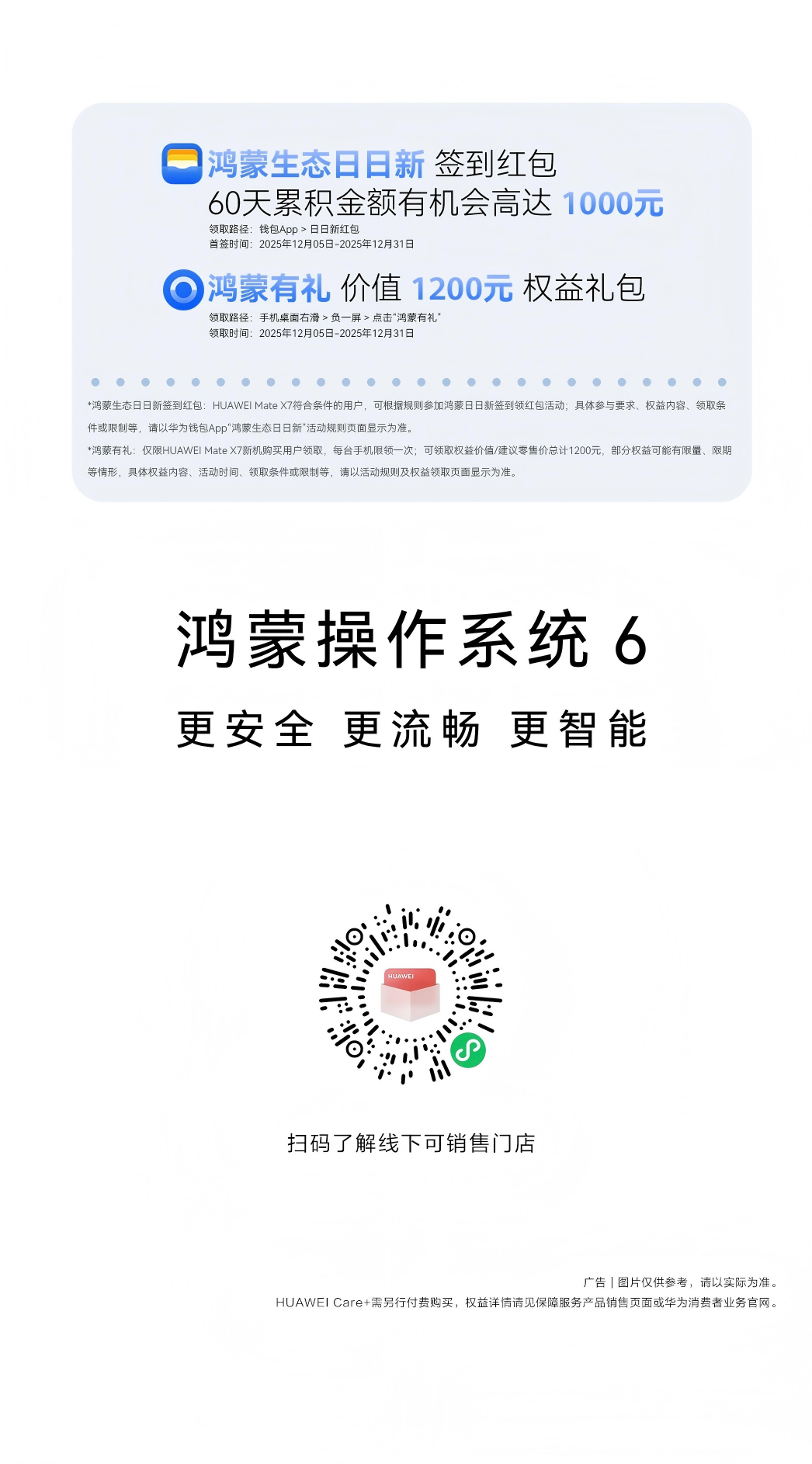 鸿蒙生态日日新 签到红包
60天累积金额有机会高达 1000元
领取路径：钱包App > 日日新红包
首签时间：2025年12月05日-2025年12月31日

鸿蒙有礼 价值 1200元 权益礼包
领取路径：手机桌面右滑 > 负一屏 > 点击“鸿蒙有礼”
领取时间：2025年12月05日-2025年12月31日

*鸿蒙生态日日新签到红包：HUAWEI Mate X7符合条件的用户，可根据规则参加鸿蒙日日新签到领红包活动；具体参与要求、权益内容、领取条件或限制等，请以华为钱包App“鸿蒙生态日日新”活动规则页面显示为准。

*鸿蒙有礼：仅限HUAWEI Mate X7新机购买用户领取，每台手机限领一次；可领取权益价值/建议零售价总计1200元，部分权益可能有限量、限期等情形，具体权益内容、活动时间、领取条件或限制等，请以活动规则及权益领取页面显示为准。

鸿蒙操作系统 6

更安全 更流畅 更智能

HUAWEI

扫码了解线下可销售门店

广告｜图片仅供参考，请以实际为准。
HUAWEI Care+需另行付费购买，权益详情请见保障服务产品销售页面或华为消费者业务官网。